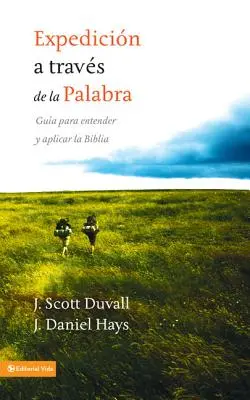 Expedición a través de la Palabra

Guía para entender y aplicar la Biblia

J. Scott Duvall
J. Daniel Hays

Editorial Vida